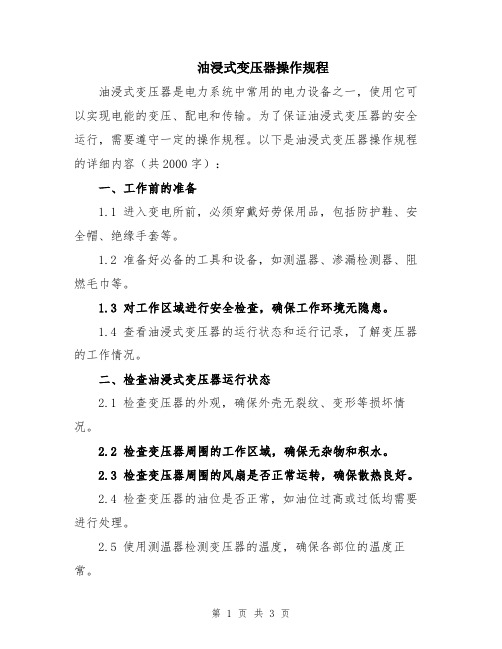 油浸式变压器操作规程

油浸式变压器是电力系统中常用的电力设备之一，使用它可以实现电能的变压、配电和传输。为了保证油浸式变压器的安全运行，需要遵守一定的操作规程。以下是油浸式变压器操作规程的详细内容（共2000字）：

一、工作前的准备

1.1 进入变电所前，必须穿戴好劳保用品，包括防护鞋、安全帽、绝缘手套等。

1.2 准备好必备的工具和设备，如测温器、渗漏检测器、阻燃毛巾等。

1.3 对工作区域进行安全检查，确保工作环境无隐患。

1.4 查看油浸式变压器的运行状态和运行记录，了解变压器的工作情况。

二、检查油浸式变压器运行状态

2.1 检查变压器的外观，确保外壳无裂纹、变形等损坏情况。

2.2 检查变压器周围的工作区域，确保无杂物和积水。

2.3 检查变压器周围的风扇是否正常运转，确保散热良好。

2.4 检查变压器的油位是否正常，如油位过高或过低均需要进行处理。

2.5 使用测温器检测变压器的温度，确保各部位的温度正常。

第 1 页 共 3 页